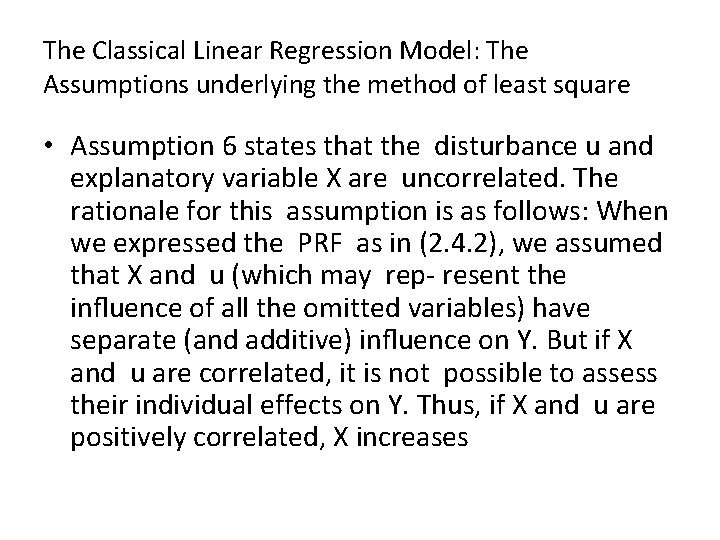 The Classical Linear Regression Model: The Assumptions underlying the method of least square

• Assumption 6 states that the disturbance u and explanatory variable X are uncorrelated. The rationale for this assumption is as follows: When we expressed the PRF as in (2.4.2), we assumed that X and u (which may rep- resent the influence of all the omitted variables) have separate (and additive) influence on Y. But if X and u are correlated, it is not possible to assess their individual effects on Y. Thus, if X and u are positively correlated, X increases